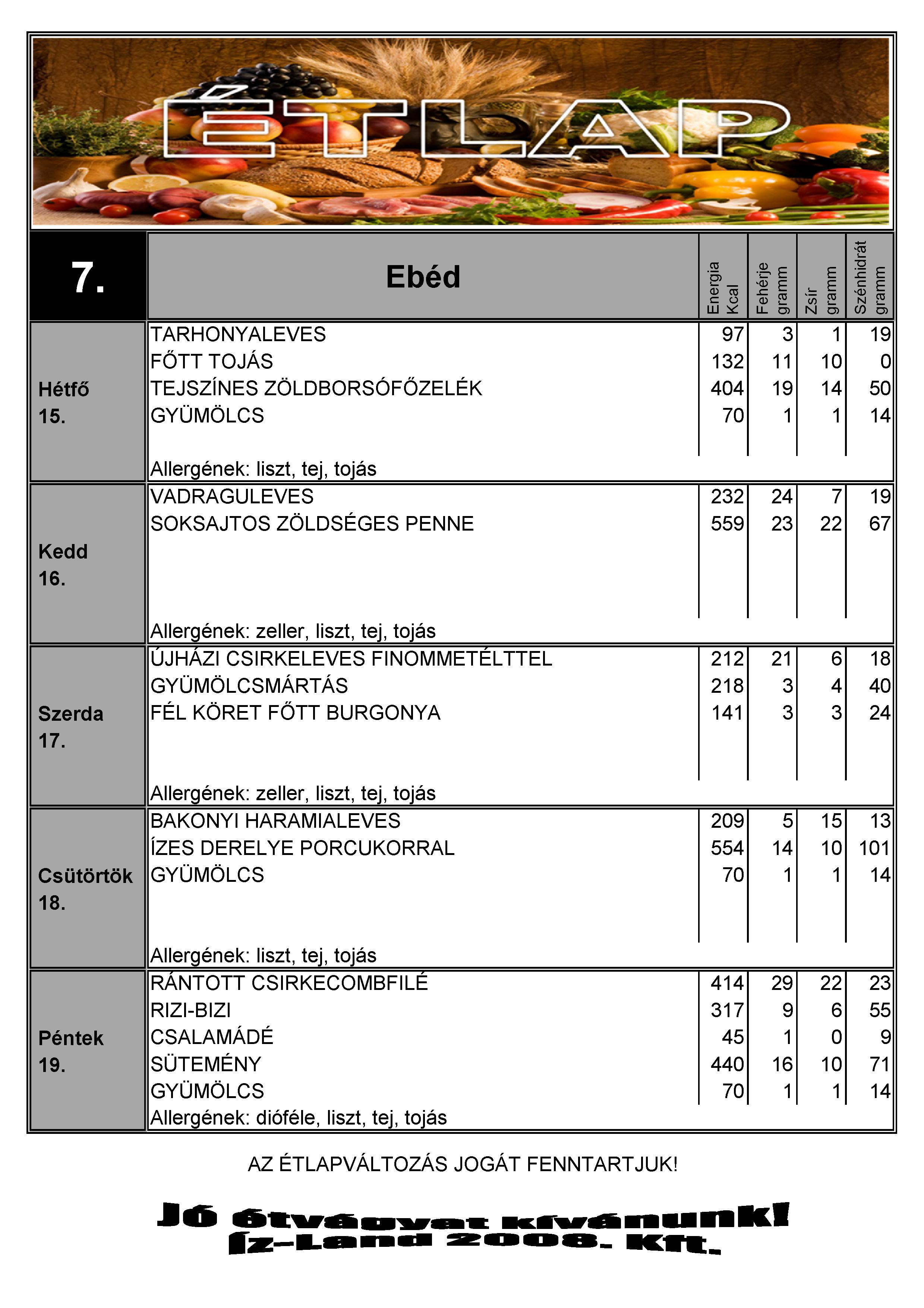 ÉTLAP

| 7. | Ebéd | Energia Kcal | Fehérje gramm | Zsír gramm | Szénhidrát gramm |
|---|---|---|---|---|---|
| Hétfő 15. | TARHONYALEVES | 97 | 3 | 1 | 19 |
| | FŐTT TOJÁS | 132 | 11 | 10 | 0 |
| | TEJSZÍNES ZÖLDBORSÓFŐZELÉK | 404 | 19 | 14 | 50 |
| | GYÜMÖLCS | 70 | 1 | 1 | 14 |
| | Allergének: liszt, tej, tojás | | | | |
| Kedd 16. | VADRAGULEVES | 232 | 24 | 7 | 19 |
| | SOKSAJTOS ZÖLDSÉGES PENNE | 559 | 23 | 22 | 67 |
| | Allergének: zeller, liszt, tej, tojás | | | | |
| Szerda 17. | ÚJHÁZI CSIRKELEVES FINOMMETÉLTTEL | 212 | 21 | 6 | 18 |
| | GYÜMÖLCSMÁRTÁS | 218 | 3 | 4 | 40 |
| | FÉL KÖRET FŐTT BURGONYA | 141 | 3 | 3 | 24 |
| | Allergének: zeller, liszt, tej, tojás | | | | |
| Csütörtök 18. | BAKONYI HARAMIALEVES | 209 | 5 | 15 | 13 |
| | ÍZES DERELYE PORCUKORRAL | 554 | 14 | 10 | 101 |
| | GYÜMÖLCS | 70 | 1 | 1 | 14 |
| | Allergének: liszt, tej, tojás | | | | |
| Péntek 19. | RÁNTOTT CSIRKECOMBFILÉ | 414 | 29 | 22 | 23 |
| | RIZI-BIZI | 317 | 9 | 6 | 55 |
| | CSALAMÁDÉ | 45 | 1 | 0 | 9 |
| | SÜTEMÉNY | 440 | 16 | 10 | 71 |
| | GYÜMÖLCS | 70 | 1 | 1 | 14 |
| | Allergének: dióféle, liszt, tej, tojás | | | | |

AZ ÉTLAPVÁLTOZÁS JOGÁT FENNTARTJUK!

Jó étvágyat kívánunk!
Íz-Land 2008. Kft.